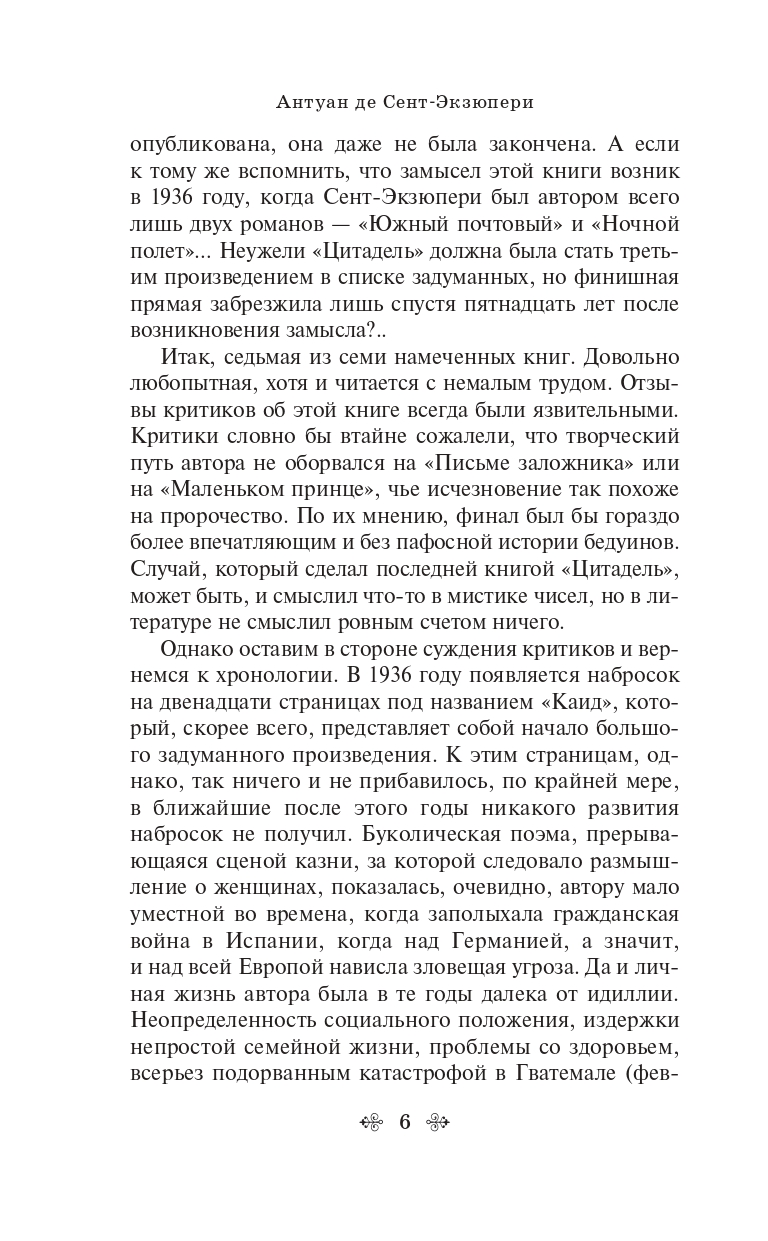 Антуан де Сент-Экзюпери

опубликована, она даже не была закончена. А если к тому же вспомнить, что замысел этой книги возник в 1936 году, когда Сент-Экзюпери был автором всего лишь двух романов — «Южный почтовый» и «Ночной полет»... Неужели «Цитадель» должна была стать третьим произведением в списке задуманных, но финишная прямая забрезжила лишь спустя пятнадцать лет после возникновения замысла?..

Итак, седьмая из семи намеченных книг. Довольно любопытная, хотя и читается с немалым трудом. Отзывы критиков об этой книге всегда были язвительными. Критики словно бы втайне сожалели, что творческий путь автора не оборвался на «Письме заложника» или на «Маленьком принце», чье исчезновение так похоже на пророчество. По их мнению, финал был бы гораздо более впечатляющим и без пафосной истории бедуинов. Случай, который сделал последней книгой «Цитадель», может быть, и смыслил что-то в мистике чисел, но в литературе не смыслил ровным счетом ничего.

Однако оставим в стороне суждения критиков и вернемся к хронологии. В 1936 году появляется набросок на двенадцати страницах под названием «Каид», который, скорее всего, представляет собой начало большого задуманного произведения. К этим страницам, однако, так ничего и не прибавилось, по крайней мере, в ближайшие после этого годы никакого развития набросок не получил. Буколическая поэма, прерывающаяся сценой казни, за которой следовало размышление о женщинах, показалась, очевидно, автору мало уместной во времена, когда заполыхала гражданская война в Испании, когда над Германией, а значит, и над всей Европой нависла зловещая угроза. Да и личная жизнь автора была в те годы далека от идиллии. Неопределенность социального положения, издержки непростой семейной жизни, проблемы со здоровьем, всерьез подорванным катастрофой в Гватемале (фев-

6